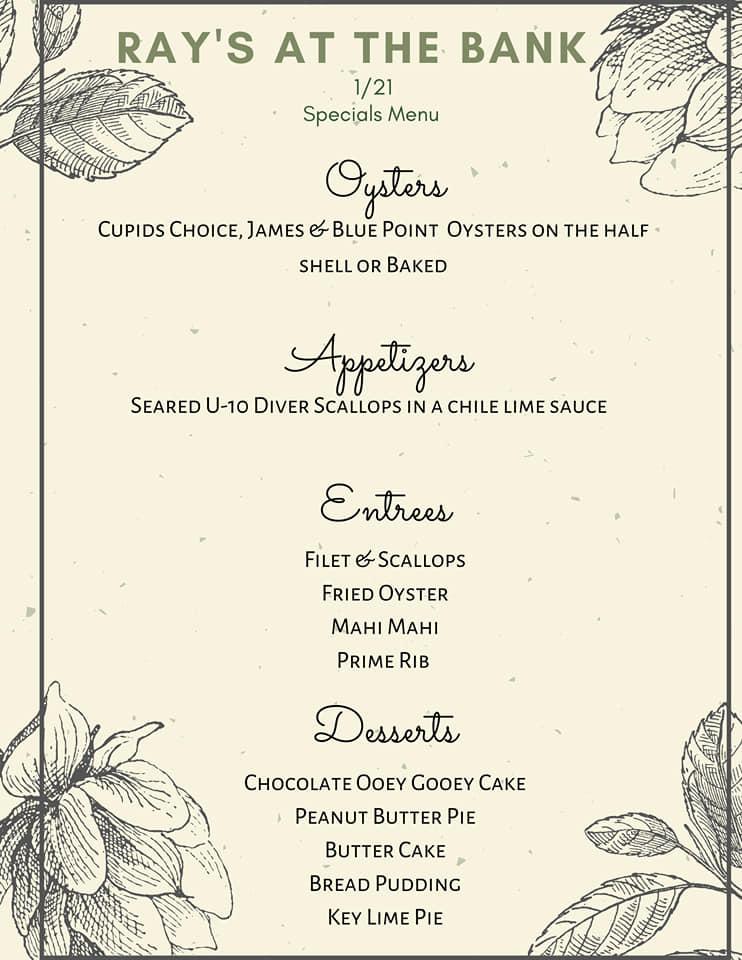 RAY'S AT THE BANK

1/21
Specials Menu

Oysters

Cupids Choice, James & Blue Point Oysters on the half shell or Baked

Appetizers

Seared U-10 Diver Scallops in a chile lime sauce

Entrees

Filet & Scallops
Fried Oyster
Mahi Mahi
Prime Rib

Desserts

Chocolate Ooey Gooey Cake
Peanut Butter Pie
Butter Cake
Bread Pudding
Key Lime Pie